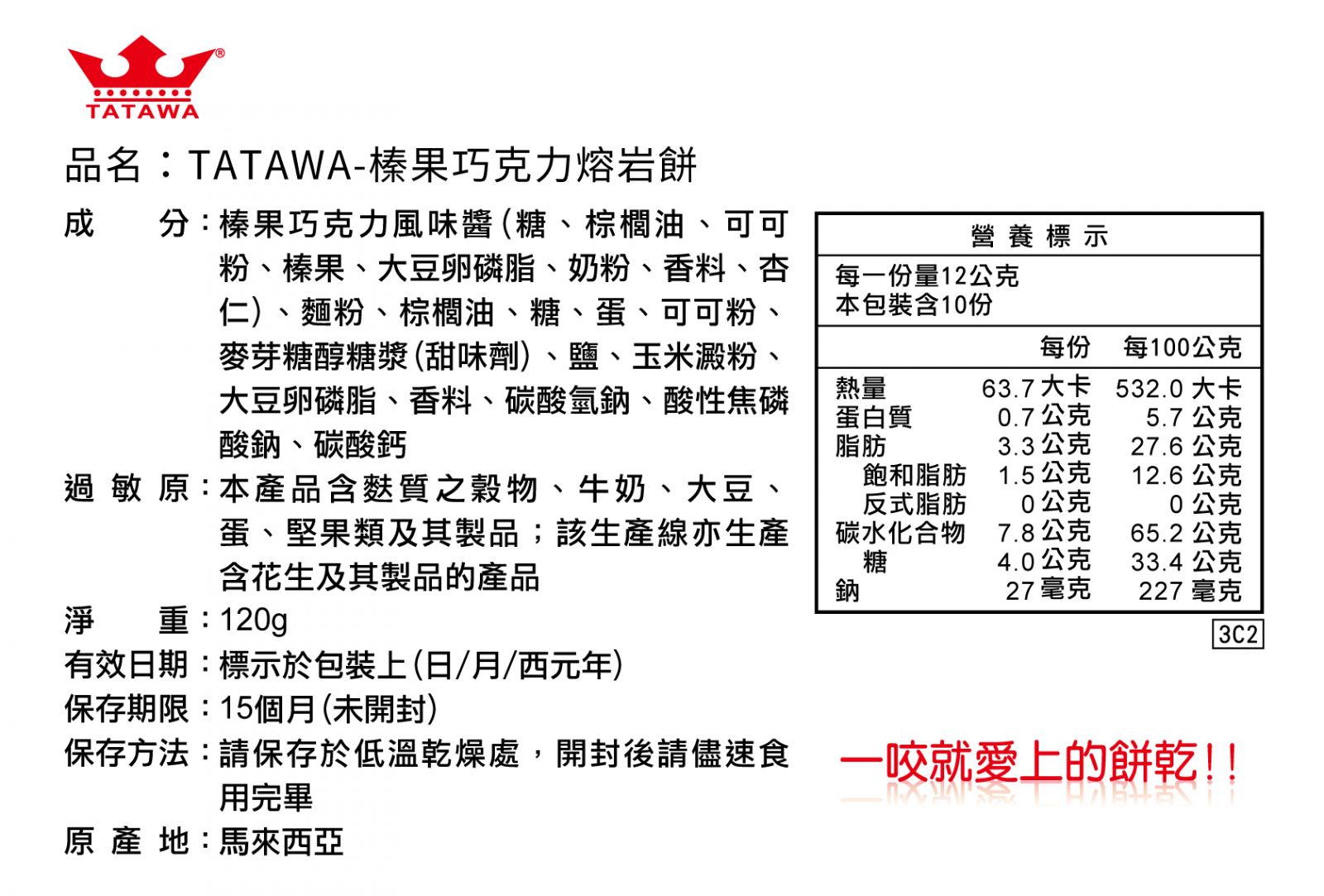 TATAWA

品名：TATAWA-榛果巧克力熔岩餅

成　　分：榛果巧克力風味醬(糖、棕櫚油、可可粉、榛果、大豆卵磷脂、奶粉、香料、杏仁)、麵粉、棕櫚油、糖、蛋、可可粉、麥芽糖醇糖漿(甜味劑)、鹽、玉米澱粉、大豆卵磷脂、香料、碳酸氫鈉、酸性焦磷酸鈉、碳酸鈣

過 敏 原：本產品含麩質之穀物、牛奶、大豆、蛋、堅果類及其製品；該生產線亦生產含花生及其製品的產品

淨　　重：120g

有效日期：標示於包裝上(日/月/西元年)

保存期限：15個月(未開封)

保存方法：請保存於低溫乾燥處，開封後請儘速食用完畢

原 產 地：馬來西亞

營 養 標 示

每一份量12公克
本包裝含10份

| | 每份 | 每100公克 |
|---|---|---|
| 熱量 | 63.7 大卡 | 532.0 大卡 |
| 蛋白質 | 0.7 公克 | 5.7 公克 |
| 脂肪 | 3.3 公克 | 27.6 公克 |
| 飽和脂肪 | 1.5 公克 | 12.6 公克 |
| 反式脂肪 | 0 公克 | 0 公克 |
| 碳水化合物 | 7.8 公克 | 65.2 公克 |
| 糖 | 4.0 公克 | 33.4 公克 |
| 鈉 | 27 毫克 | 227 毫克 |

3C2

一咬就愛上的餅乾!!